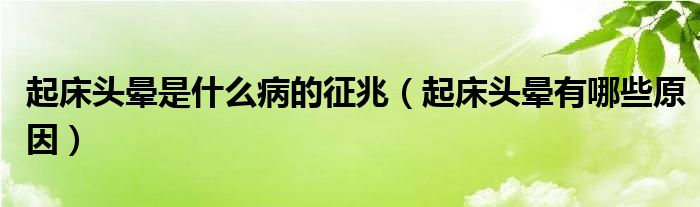 起床头晕是什么病的征兆（起床头晕有哪些原因）